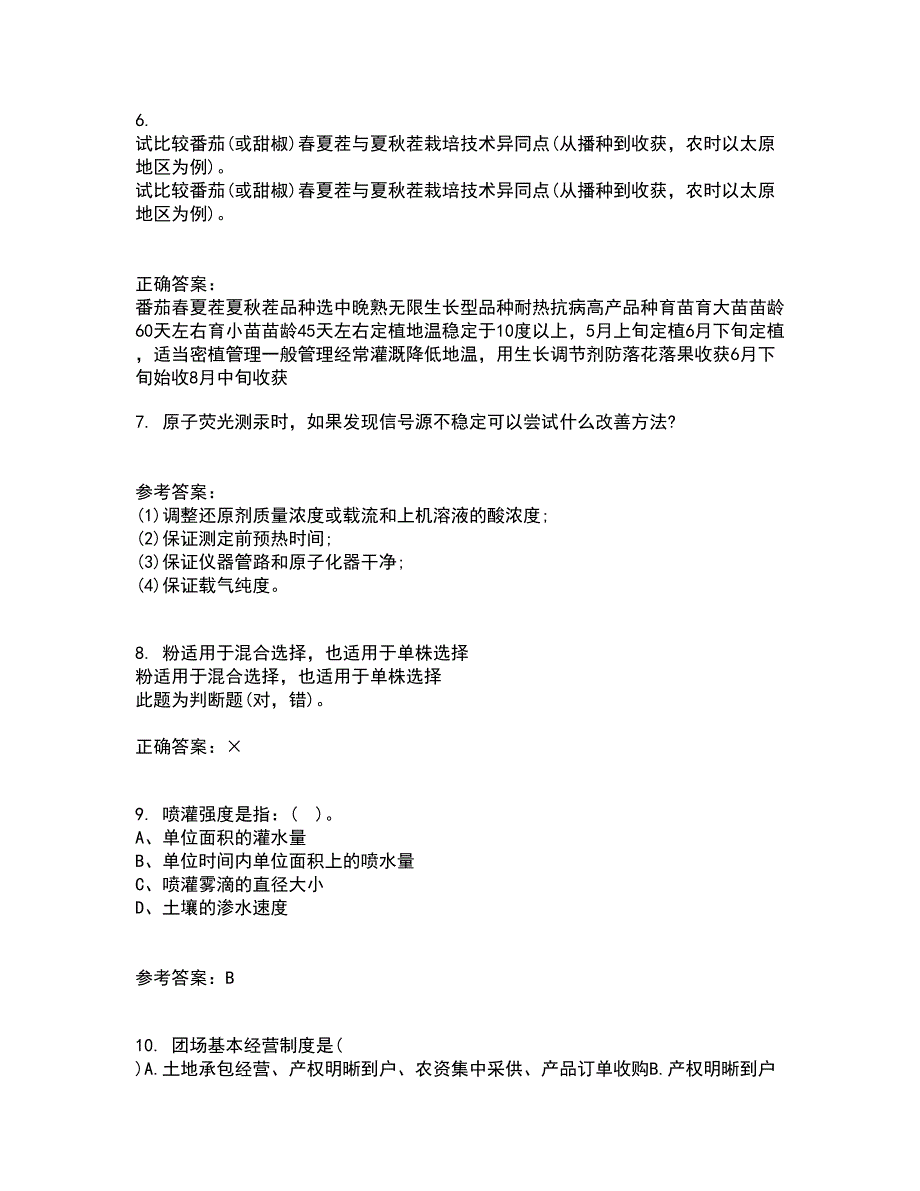 6.
试比较番茄(或甜椒)春夏茬与夏秋茬栽培技术异同点(从播种到收获，农时以太原地区为例)。
试比较番茄(或甜椒)春夏茬与夏秋茬栽培技术异同点(从播种到收获，农时以太原地区为例)。

正确答案：
番茄春夏茬夏秋茬品种选中晚熟无限生长型品种耐热抗病高产品种育苗育大苗苗龄60天左右育小苗苗龄45天左右定植地温稳定于10度以上，5月上旬定植6月下旬定植，适当密植管理一般管理经常灌溉降低地温，用生长调节剂防落花落果收获6月下旬始收8月中旬收获

7. 原子荧光测汞时，如果发现信号源不稳定可以尝试什么改善方法?

参考答案：
(1)调整还原剂质量浓度或载流和上机溶液的酸浓度;
(2)保证测定前预热时间;
(3)保证仪器管路和原子化器干净;
(4)保证载气纯度。

8. 粉适用于混合选择，也适用于单株选择
粉适用于混合选择，也适用于单株选择
此题为判断题(对，错)。

正确答案：×

9. 喷灌强度是指：( )。
A、单位面积的灌水量
B、单位时间内单位面积上的喷水量
C、喷灌雾滴的直径大小
D、土壤的渗水速度

参考答案：B

10. 团场基本经营制度是( )A.土地承包经营、产权明晰到户、农资集中采供、产品订单收购B.产权明晰到户